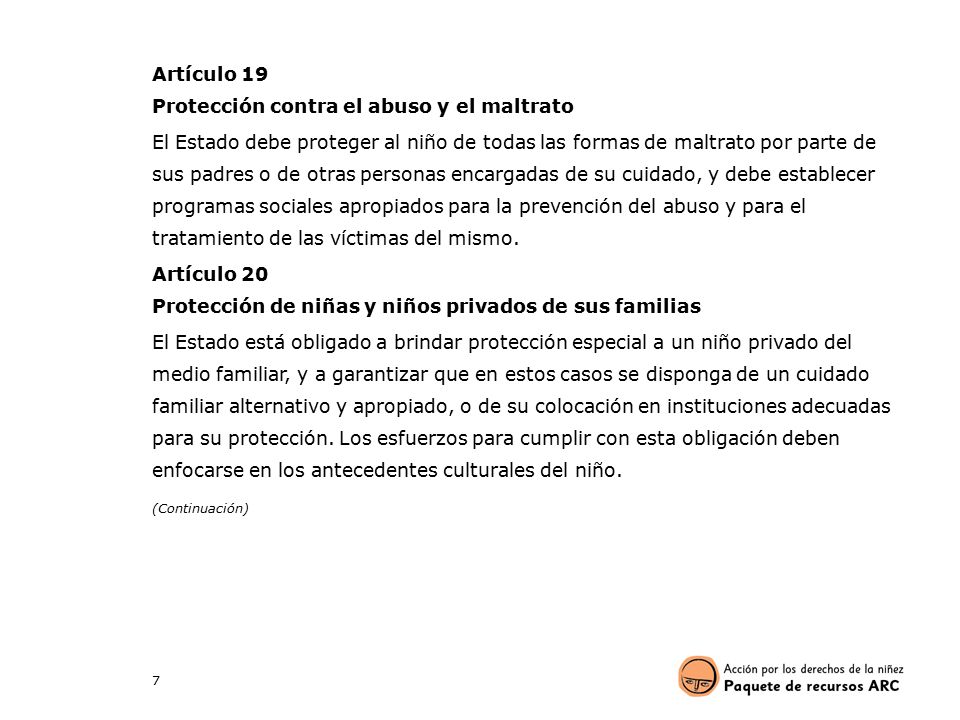 Artículo 19
Protección contra el abuso y el maltrato

El Estado debe proteger al niño de todas las formas de maltrato por parte de sus padres o de otras personas encargadas de su cuidado, y debe establecer programas sociales apropiados para la prevención del abuso y para el tratamiento de las víctimas del mismo.

Artículo 20
Protección de niñas y niños privados de sus familias

El Estado está obligado a brindar protección especial a un niño privado del medio familiar, y a garantizar que en estos casos se disponga de un cuidado familiar alternativo y apropiado, o de su colocación en instituciones adecuadas para su protección. Los esfuerzos para cumplir con esta obligación deben enfocarse en los antecedentes culturales del niño.

(Continuación)

7

Acción por los derechos de la niñez
Paquete de recursos ARC